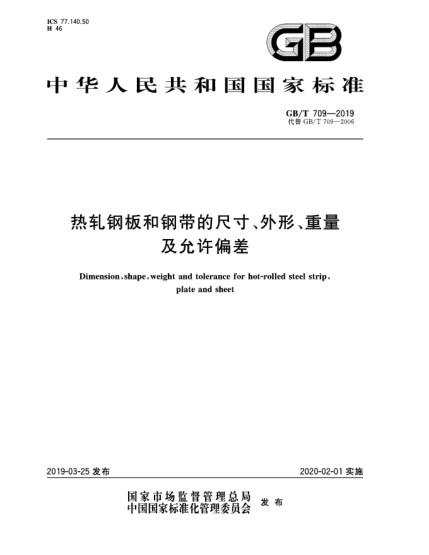 ICS 77.140.50
H 46

GB

中华人民共和国国家标准

GB/T 709—2019
代替 GB/T 709—2006

热轧钢板和钢带的尺寸、外形、重量及允许偏差

Dimension, shape, weight and tolerance for hot-rolled steel strip, plate and sheet

2019-03-25 发布

2020-02-01 实施

国家市场监督管理总局
中国国家标准化管理委员会 发布